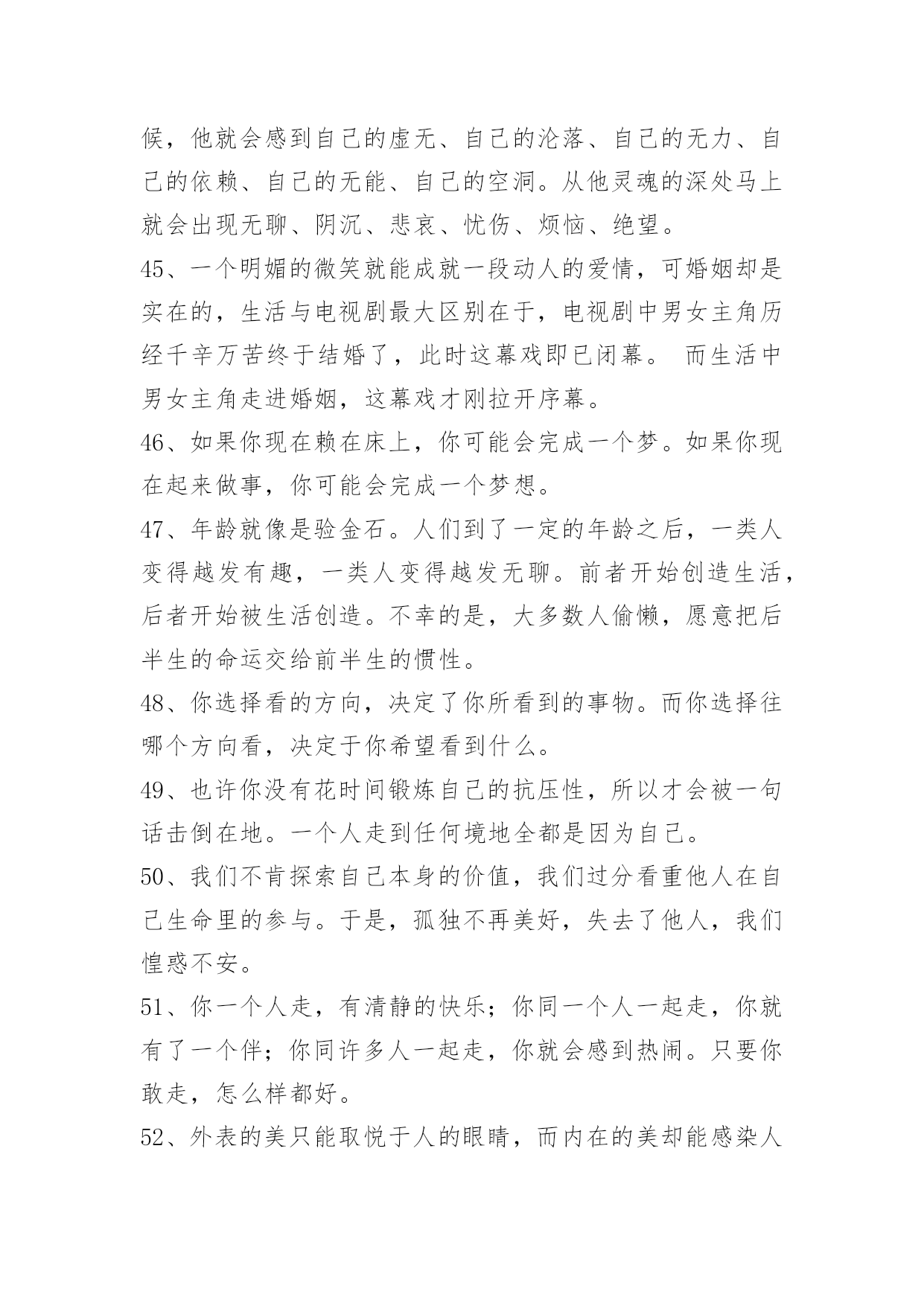 候，他就会感到自己的虚无、自己的沦落、自己的无力、自己的依赖、自己的无能、自己的空洞。从他灵魂的深处马上就会出现无聊、阴沉、悲哀、忧伤、烦恼、绝望。

45、一个明媚的微笑就能成就一段动人的爱情，可婚姻却是实在的，生活与电视剧最大区别在于，电视剧中男女主角历经千辛万苦终于结婚了，此时这幕戏即已闭幕。 而生活中男女主角走进婚姻，这幕戏才刚拉开序幕。

46、如果你现在赖在床上，你可能会完成一个梦。如果你现在起来做事，你可能会完成一个梦想。

47、年龄就像是验金石。人们到了一定的年龄之后，一类人变得越发有趣，一类人变得越发无聊。前者开始创造生活，后者开始被生活创造。不幸的是，大多数人偷懒，愿意把后半生的命运交给前半生的惯性。

48、你选择看的方向，决定了你所看到的事物。而你选择往哪个方向看，决定于你希望看到什么。

49、也许你没有花时间锻炼自己的抗压性，所以才会被一句话击倒在地。一个人走到任何境地全都是因为自己。

50、我们不肯探索自己本身的价值，我们过分看重他人在自己生命里的参与。于是，孤独不再美好，失去了他人，我们惶惑不安。

51、你一个人走，有清静的快乐；你同一个人一起走，你就有了一个伴；你同许多人一起走，你就会感到热闹。只要你敢走，怎么样都好。

52、外表的美只能取悦于人的眼睛，而内在的美却能感染人